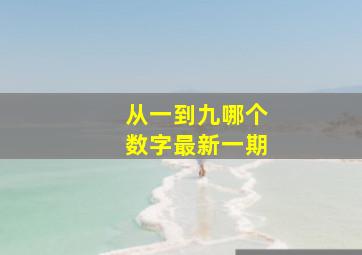 从一到九哪个
数字最新一期